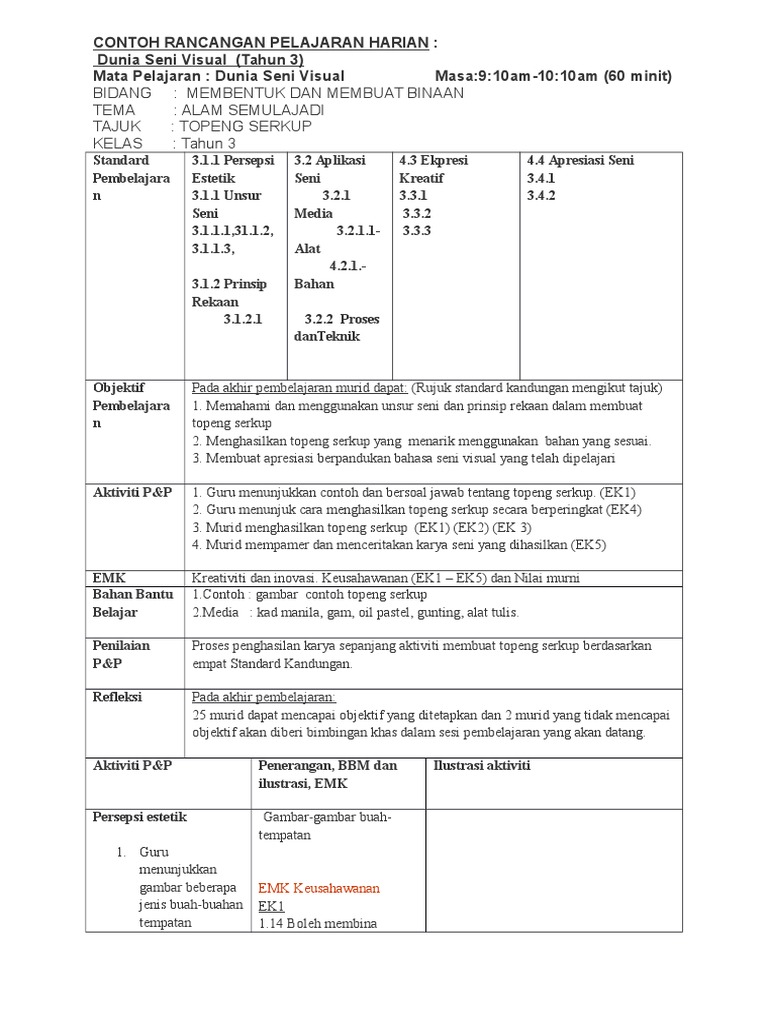 CONTOH RANCANGAN PELAJARAN HARIAN :
Dunia Seni Visual (Tahun 3)
Mata Pelajaran : Dunia Seni Visual Masa:9:10am-10:10am (60 minit)
BIDANG : MEMBENTUK DAN MEMBUAT BINAAN
TEMA : ALAM SEMULAJADI
TAJUK : TOPENG SERKUP
KELAS : Tahun 3

| Standard Pembelajaran | 3.1.1 Persepsi Estetik 3.1.1 Unsur Seni 3.1.1.1,31.1.2, 3.1.1.3, 3.1.2 Prinsip Rekaan 3.1.2.1 | 3.2 Aplikasi Seni 3.2.1 Media 3.2.1.1- Alat 4.2.1.- Bahan 3.2.2 Proses danTeknik | 4.3 Ekpresi Kreatif 3.3.1 3.3.2 3.3.3 | 4.4 Apresiasi Seni 3.4.1 3.4.2 |
|---|---|---|---|---|

| Objektif Pembelajaran | Pada akhir pembelajaran murid dapat: (Rujuk standard kandungan mengikut tajuk) 1. Memahami dan menggunakan unsur seni dan prinsip rekaan dalam membuat topeng serkup 2. Menghasilkan topeng serkup yang menarik menggunakan bahan yang sesuai. 3. Membuat apresiasi berpandukan bahasa seni visual yang telah dipelajari |
|---|---|
| Aktiviti P&P | 1. Guru menunjukkan contoh dan bersoal jawab tentang topeng serkup. (EK1) 2. Guru menunjuk cara menghasilkan topeng serkup secara berperingkat (EK4) 3. Murid menghasilkan topeng serkup (EK1) (EK2) (EK 3) 4. Murid mempamer dan menceritakan karya seni yang dihasilkan (EK5) |
| EMK | Kreativiti dan inovasi. Keusahawanan (EK1 – EK5) dan Nilai murni |
| Bahan Bantu Belajar | 1.Contoh : gambar contoh topeng serkup 2.Media : kad manila, gam, oil pastel, gunting, alat tulis. |
| Penilaian P&P | Proses penghasilan karya sepanjang aktiviti membuat topeng serkup berdasarkan empat Standard Kandungan. |
| Refleksi | Pada akhir pembelajaran: 25 murid dapat mencapai objektif yang ditetapkan dan 2 murid yang tidak mencapai objektif akan diberi bimbingan khas dalam sesi pembelajaran yang akan datang. |

| Aktiviti P&P | Penerangan, BBM dan ilustrasi, EMK | Ilustrasi aktiviti |
|---|---|---|
| Persepsi estetik 1. Guru menunjukkan gambar beberapa jenis buah-buahan tempatan | Gambar-gambar buah-tempatan EMK Keusahawanan EK1 1.14 Boleh membina | |